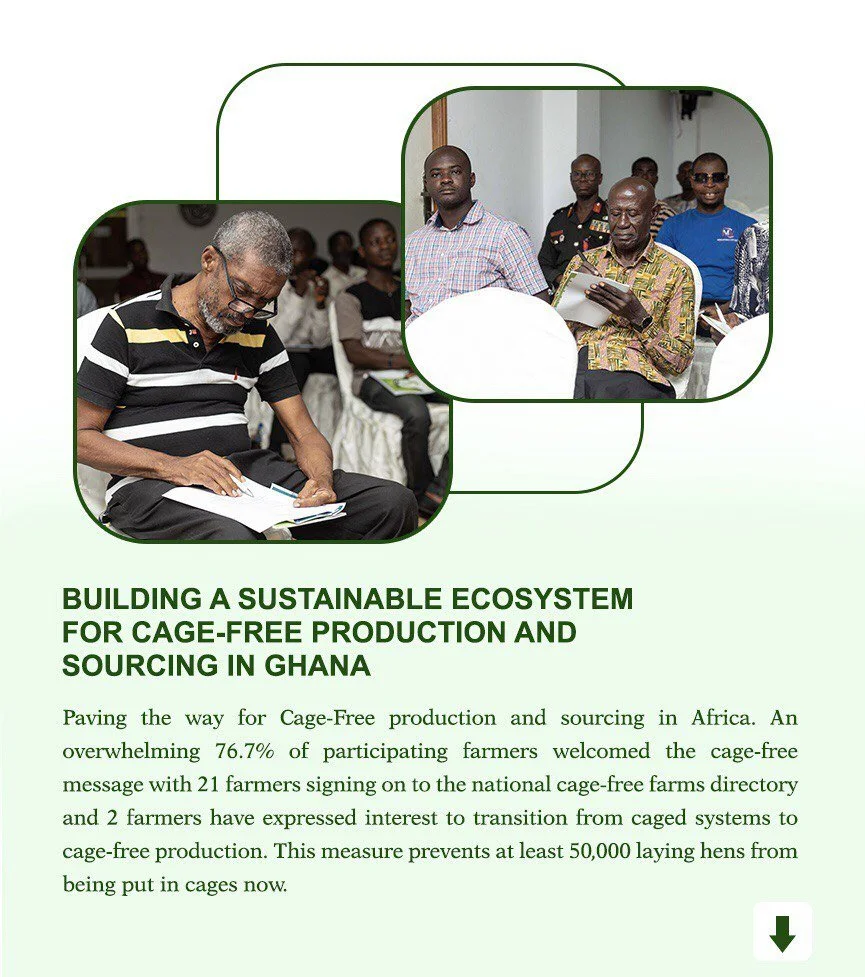 BUILDING A SUSTAINABLE ECOSYSTEM FOR CAGE-FREE PRODUCTION AND SOURCING IN GHANA

Paving the way for Cage-Free production and sourcing in Africa. An overwhelming 76.7% of participating farmers welcomed the cage-free message with 21 farmers signing on to the national cage-free farms directory and 2 farmers have expressed interest to transition from caged systems to cage-free production. This measure prevents at least 50,000 laying hens from being put in cages now.